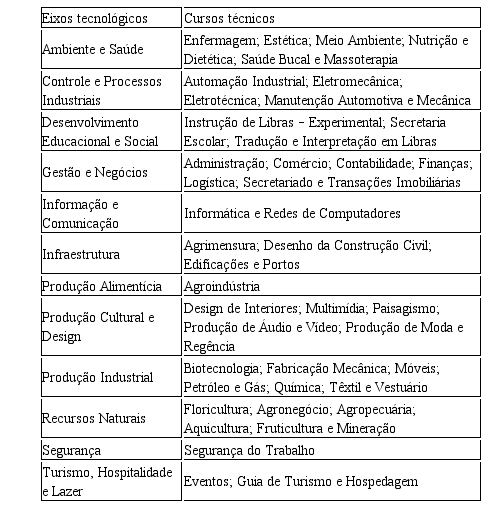 | Eixos tecnológicos | Cursos técnicos |
|---|---|
| Ambiente e Saúde | Enfermagem; Estética; Meio Ambiente; Nutrição e Dietética; Saúde Bucal e Massoterapia |
| Controle e Processos Industriais | Automação Industrial; Eletromecânica; Eletrotécnica; Manutenção Automotiva e Mecânica |
| Desenvolvimento Educacional e Social | Instrução de Libras – Experimental; Secretaria Escolar; Tradução e Interpretação em Libras |
| Gestão e Negócios | Administração; Comércio; Contabilidade; Finanças; Logística; Secretariado e Transações Imobiliárias |
| Informação e Comunicação | Informática e Redes de Computadores |
| Infraestrutura | Agrimensura; Desenho da Construção Civil; Edificações e Portos |
| Produção Alimentícia | Agroindústria |
| Produção Cultural e Design | Design de Interiores; Multimídia; Paisagismo; Produção de Áudio e Vídeo; Produção de Moda e Regência |
| Produção Industrial | Biotecnologia; Fabricação Mecânica; Móveis; Petróleo e Gás; Química; Têxtil e Vestuário |
| Recursos Naturais | Floricultura; Agronegócio; Agropecuária; Aquicultura; Fruticultura e Mineração |
| Segurança | Segurança do Trabalho |
| Turismo, Hospitalidade e Lazer | Eventos; Guia de Turismo e Hospedagem |